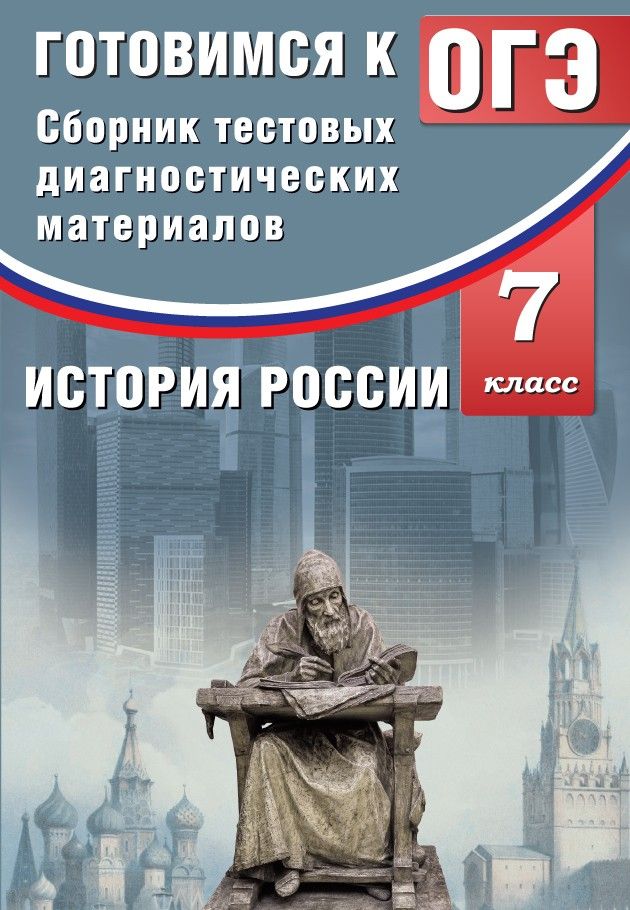 ГОТОВИМСЯ К ОГЭ

Сборник тестовых диагностических материалов

7 класс

ИСТОРИЯ РОССИИ